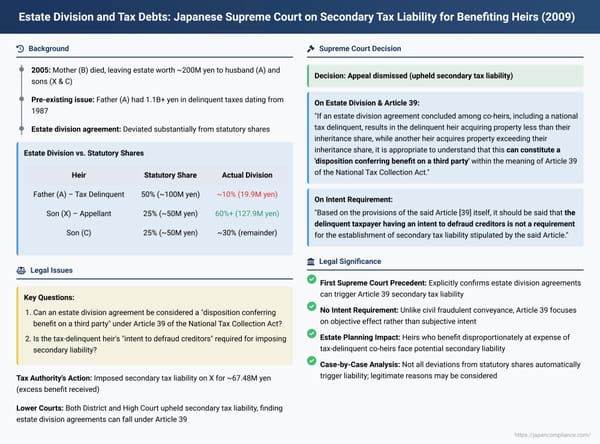 Estate Division and Tax Debts: Japanese Supreme Court on Secondary Tax Liability for Benefiting Heirs (2009)

Background

2005: Mother (B) died, leaving estate worth ~200M yen to husband (A) and sons (X & C)

Pre-existing issue: Father (A) had 1.1B+ yen in delinquent taxes dating from 1987

Estate division agreement: Deviated substantially from statutory shares

Estate Division vs. Statutory Shares

| Heir | Statutory Share | Actual Division |
|---|---|---|
| Father (A) – Tax Delinquent | 50% (~100M yen) | ~10% (19.9M yen) |
| Son (X) – Appellant | 25% (~50M yen) | 60%+ (127.9M yen) |
| Son (C) | 25% (~50M yen) | ~30% (remainder) |

Legal Issues

Key Questions:

1. Can an estate division agreement be considered a "disposition conferring benefit on a third party" under Article 39 of the National Tax Collection Act?
2. Is the tax-delinquent heir's "intent to defraud creditors" required for imposing secondary liability?

Tax Authority's Action: Imposed secondary tax liability on X for ~67.48M yen (excess benefit received)

Lower Courts: Both District and High Court upheld secondary tax liability, finding estate division agreements can fall under Article 39

Supreme Court Decision

Decision: Appeal dismissed (upheld secondary tax liability)

On Estate Division & Article 39:
"If an estate division agreement concluded among co-heirs, including a national tax delinquent, results in the delinquent heir acquiring property less than their inheritance share, while another heir acquires property exceeding their inheritance share, it is appropriate to understand that this can constitute a 'disposition conferring benefit on a third party' within the meaning of Article 39 of the National Tax Collection Act."

On Intent Requirement:
"Based on the provisions of the said Article [39] itself, it should be said that the delinquent taxpayer having an intent to defraud creditors is not a requirement for the establishment of secondary tax liability stipulated by the said Article."

Legal Significance

First Supreme Court Precedent: Explicitly confirms estate division agreements can trigger Article 39 secondary tax liability

No Intent Requirement: Unlike civil fraudulent conveyance, Article 39 focuses on objective effect rather than subjective intent

Estate Planning Impact: Heirs who benefit disproportionately at expense of tax-delinquent co-heirs face potential secondary liability

Case-by-Case Analysis: Not all deviations from statutory shares automatically trigger liability; legitimate reasons may be considered

https://japancompliance.com/